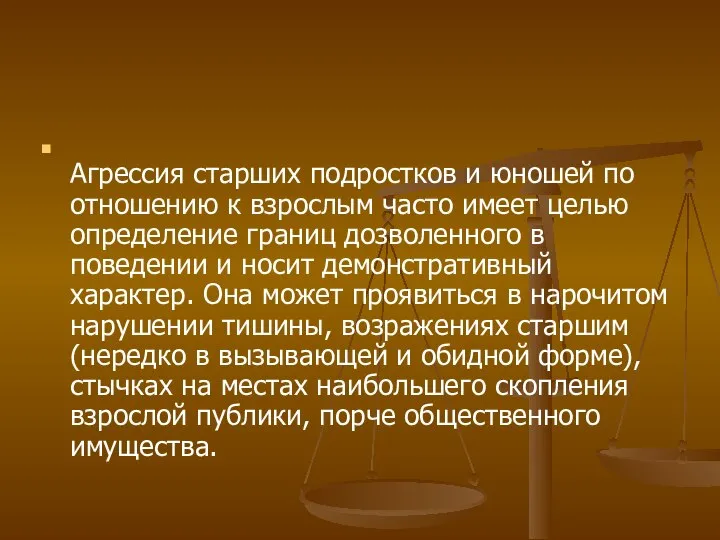 Агрессия старших подростков и юношей по отношению к взрослым часто имеет целью определение границ дозволенного в поведении и носит демонстративный характер. Она может проявиться в нарочитом нарушении тишины, возражениях старшим (нередко в вызывающей и обидной форме), стычках на местах наибольшего скопления взрослой публики, порче общественного имущества.